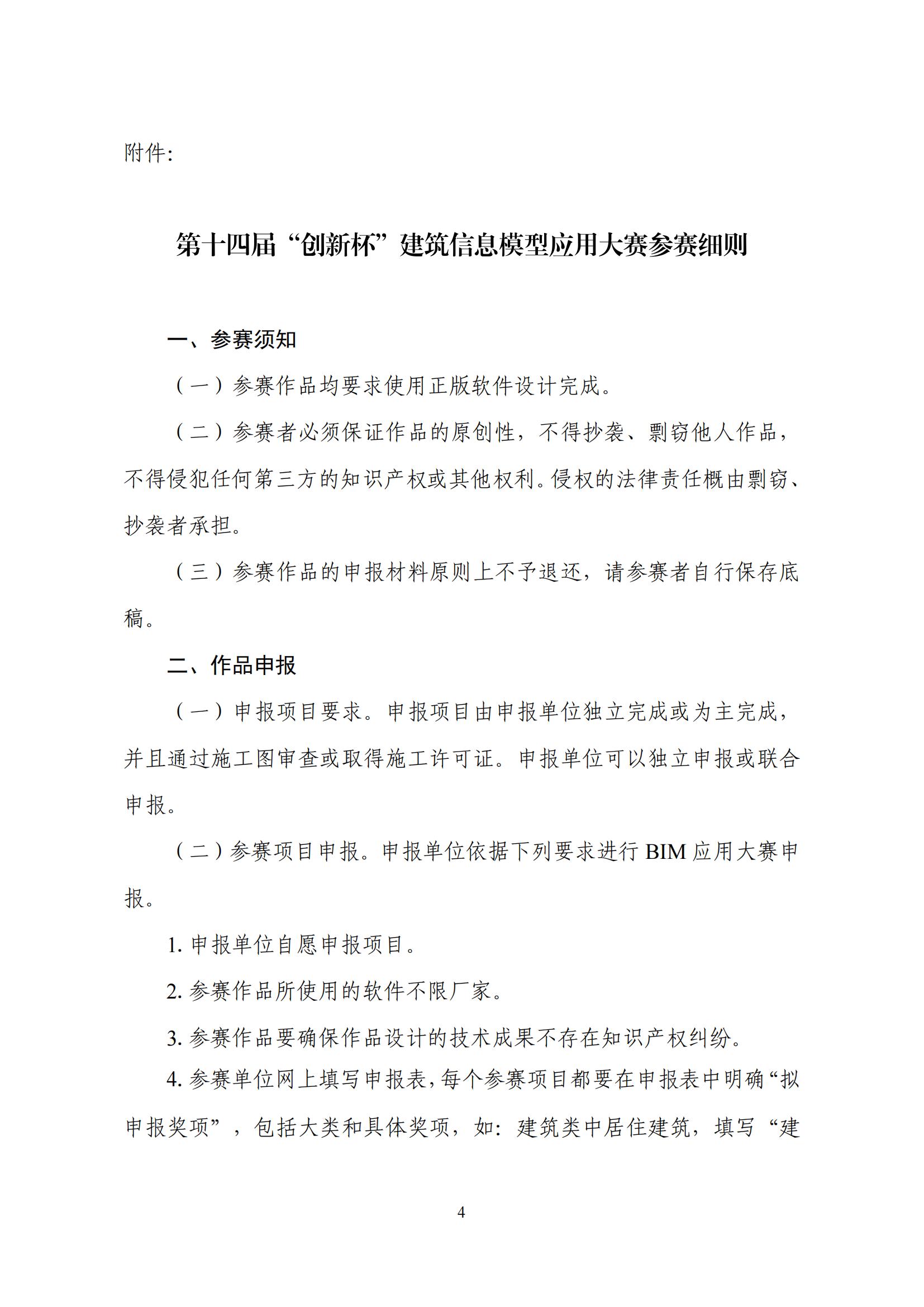 附件:

第十四届“创新杯”建筑信息模型应用大赛参赛细则

一、参赛须知

（一）参赛作品均要求使用正版软件设计完成。

（二）参赛者必须保证作品的原创性，不得抄袭、剽窃他人作品，不得侵犯任何第三方的知识产权或其他权利。侵权的法律责任概由剽窃、抄袭者承担。

（三）参赛作品的申报材料原则上不予退还，请参赛者自行保存底稿。

二、作品申报

（一）申报项目要求。申报项目由申报单位独立完成或为主完成，并且通过施工图审查或取得施工许可证。申报单位可以独立申报或联合申报。

（二）参赛项目申报。申报单位依据下列要求进行 BIM 应用大赛申报。

1. 申报单位自愿申报项目。

2. 参赛作品所使用的软件不限厂家。

3. 参赛作品要确保作品设计的技术成果不存在知识产权纠纷。

4. 参赛单位网上填写申报表，每个参赛项目都要在申报表中明确“拟申报奖项”，包括大类和具体奖项，如：建筑类中居住建筑，填写“建

4